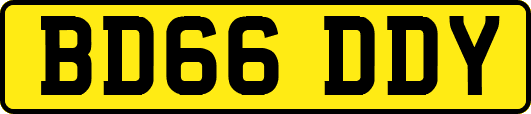 BD66 DDY